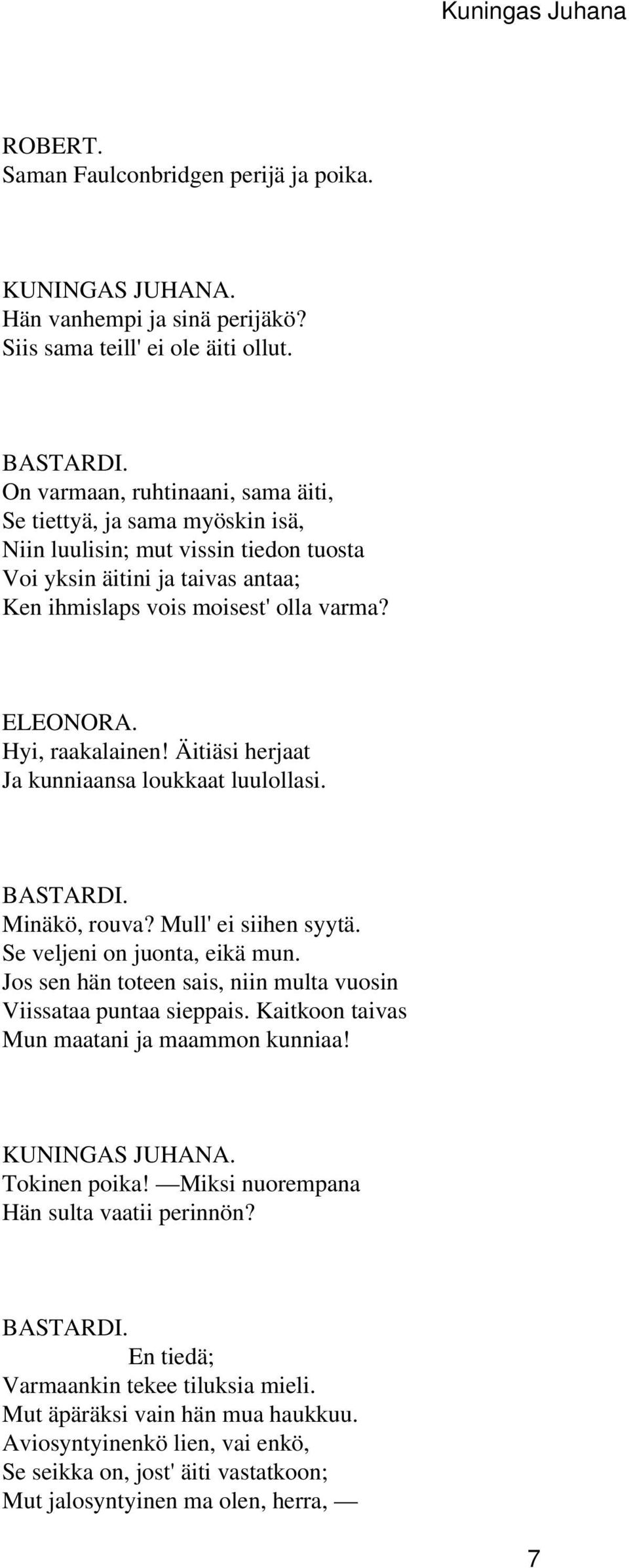 Kuningas Juhana

ROBERT.
Saman Faulconbridgen perijä ja poika.

KUNINGAS JUHANA.
Hän vanhempi ja sinä perijäkö?
Siis sama teill' ei ole äiti ollut.

BASTARDI.
On varmaan, ruhtinaani, sama äiti,
Se tiettyä, ja sama myöskin isä,
Niin luulisin; mut vissin tiedon tuosta
Voi yksin äitini ja taivas antaa;
Ken ihmislaps vois moisest' olla varma?

ELEONORA.
Hyi, raakalainen! Äitiäsi herjaat
Ja kunniaansa loukkaat luulollasi.

BASTARDI.
Minäkö, rouva? Mull' ei siihen syytä.
Se veljeni on juonta, eikä mun.
Jos sen hän toteen sais, niin multa vuosin
Viissataa puntaa sieppais. Kaitkoon taivas
Mun maatani ja maammon kunniaa!

KUNINGAS JUHANA.
Tokinen poika! —Miksi nuorempana
Hän sulta vaatii perinnön?

BASTARDI.
En tiedä;
Varmaankin tekee tiluksia mieli.
Mut äpäräksi vain hän mua haukkuu.
Aviosyntyinenkö lien, vai enkö,
Se seikka on, jost' äiti vastatkoon;
Mut jalosyntyinen ma olen, herra, —

7